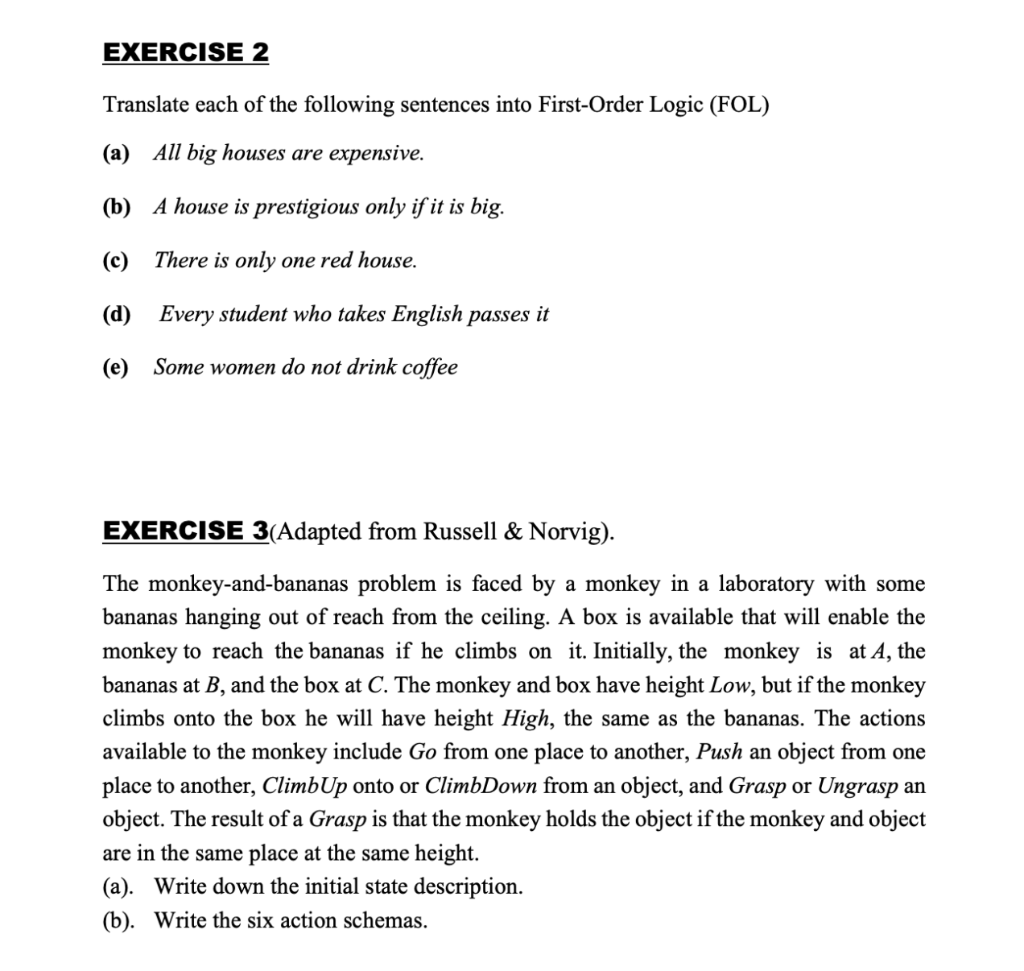 EXERCISE 2

Translate each of the following sentences into First-Order Logic (FOL)

(a) All big houses are expensive.

(b) A house is prestigious only if it is big.

(c) There is only one red house.

(d) Every student who takes English passes it

(e) Some women do not drink coffee

EXERCISE 3(Adapted from Russell & Norvig).

The monkey-and-bananas problem is faced by a monkey in a laboratory with some bananas hanging out of reach from the ceiling. A box is available that will enable the monkey to reach the bananas if he climbs on it. Initially, the monkey is at A, the bananas at B, and the box at C. The monkey and box have height Low, but if the monkey climbs onto the box he will have height High, the same as the bananas. The actions available to the monkey include Go from one place to another, Push an object from one place to another, ClimbUp onto or ClimbDown from an object, and Grasp or Ungrasp an object. The result of a Grasp is that the monkey holds the object if the monkey and object are in the same place at the same height.
(a). Write down the initial state description.
(b). Write the six action schemas.